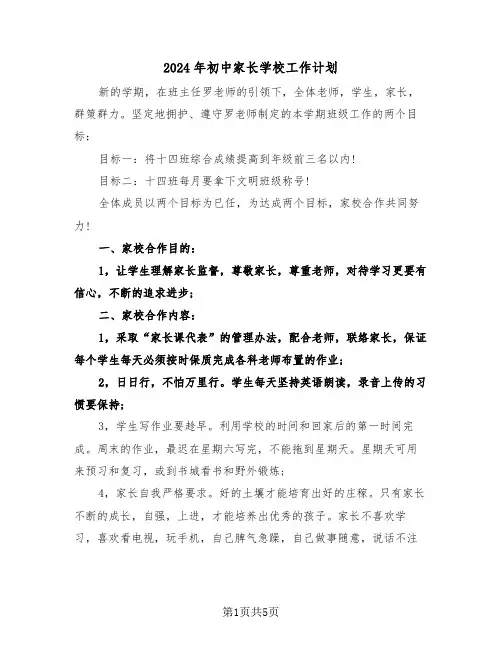 2024年初中家长学校工作计划

新的学期，在班主任罗老师的引领下，全体老师，学生，家长，群策群力。坚定地拥护、遵守罗老师制定的本学期班级工作的两个目标：

目标一：将十四班综合成绩提高到年级前三名以内!

目标二：十四班每月要拿下文明班级称号!

全体成员以两个目标为已任，为达成两个目标，家校合作共同努力!

一、家校合作目的：

1，让学生理解家长监督，尊敬家长，尊重老师，对待学习更要有信心，不断的追求进步；

二、家校合作内容：

1，采取“家长课代表”的管理办法，配合老师，联络家长，保证每个学生每天必须按时保质完成各科老师布置的作业；

2，日日行，不怕万里行。学生每天坚持英语朗读，录音上传的习惯要保持；

3，学生写作业要趁早。利用学校的时间和回家后的第一时间完成。周末的作业，最迟在星期六写完，不能拖到星期天。星期天可用来预习和复习，或到书城看书和野外锻炼；

4，家长自我严格要求。好的土壤才能培育出好的庄稼。只有家长不断的成长，自强，上进，才能培养出优秀的孩子。家长不喜欢学习，喜欢看电视，玩手机，自己脾气急躁，自己做事随意，说话不注

第1页共5页